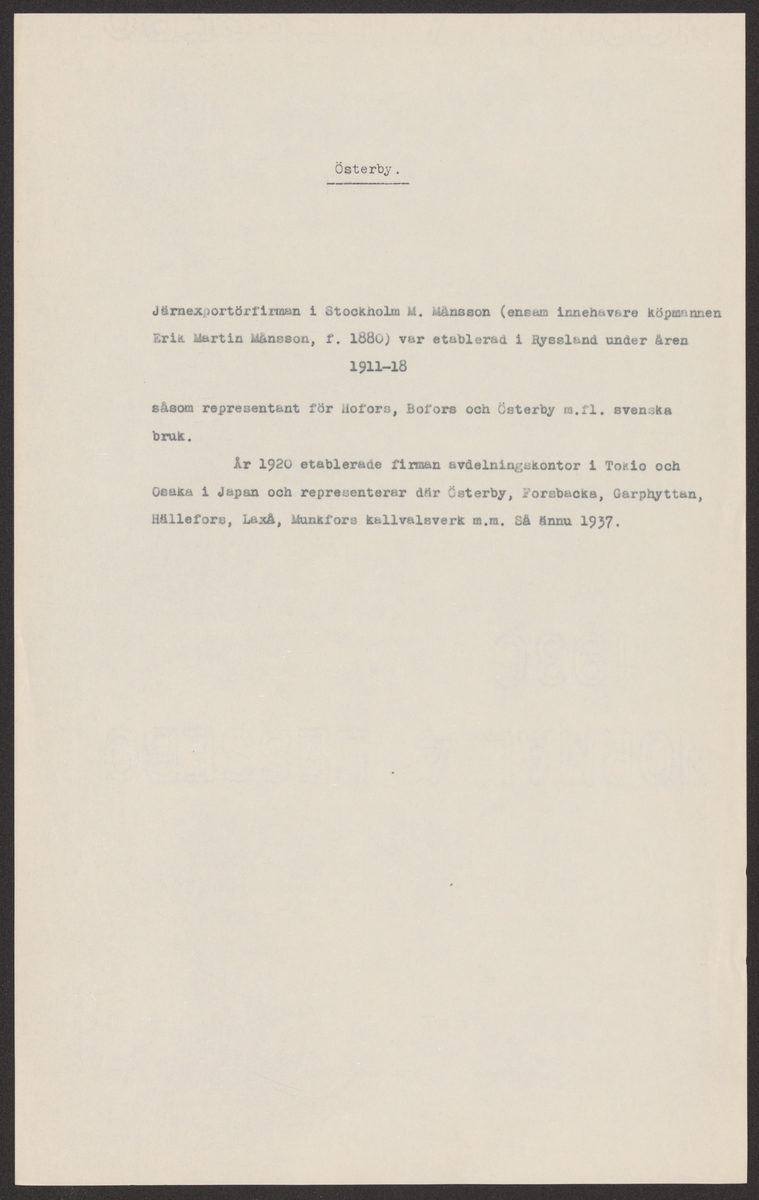 Österby.

Järnexportörfirman i Stockholm M. Månsson (ensam innehavare köpmannen Erik Martin Månsson, f. 1880) var etablerad i Ryssland under åren 1911-18 såsom representant för Hofors, Bofors och Österby m.fl. svenska bruk.

År 1920 etablerade firman avdelningskontor i Tokio och Osaka i Japan och representerar där Österby, Forsbacka, Garphyttan, Hällefors, Laxå, Munkfors kallvalsverk m.m. Så ännu 1937.